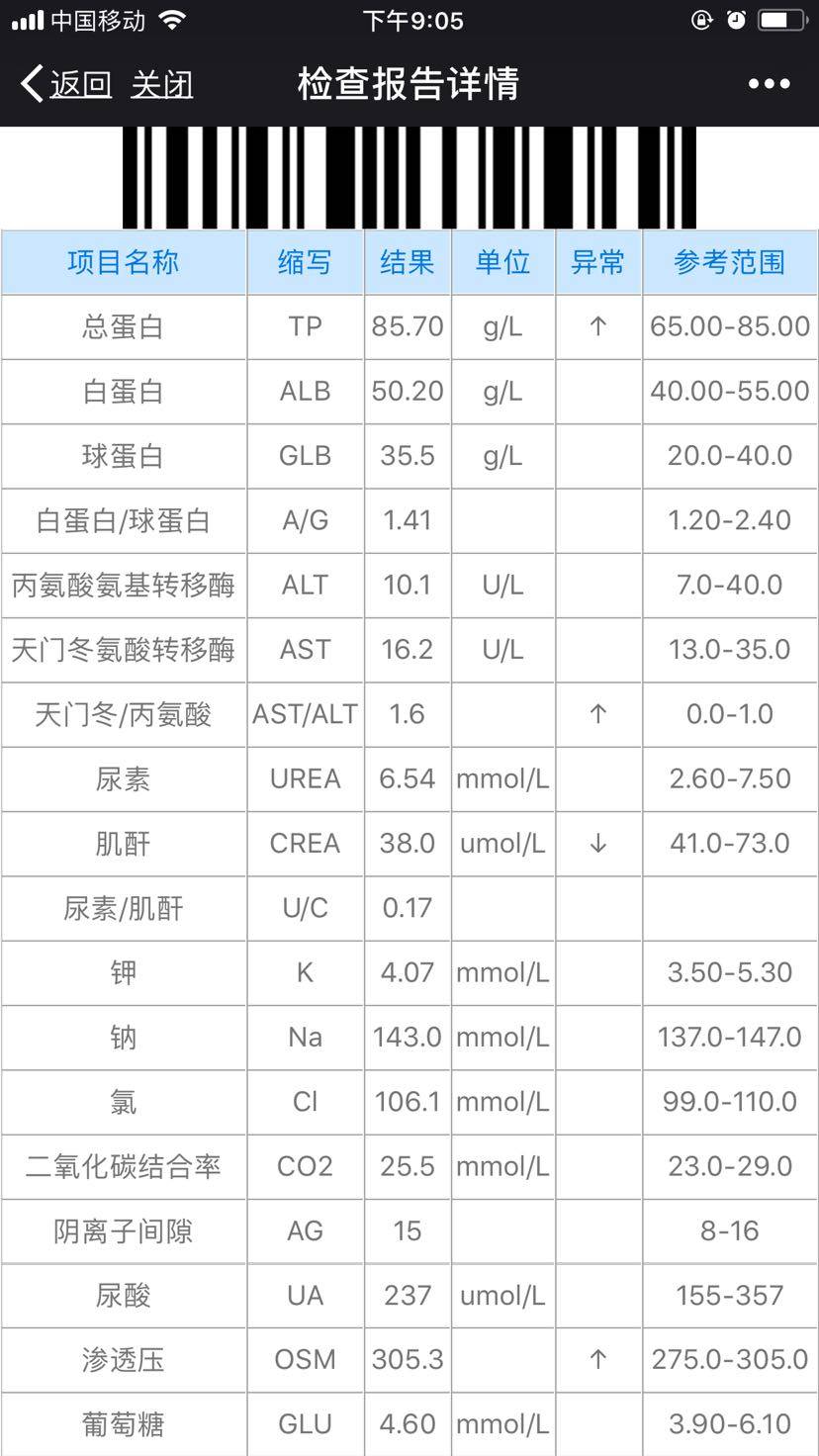 中国移动 下午9:05

返回 关闭 检查报告详情 •••

| 项目名称 | 缩写 | 结果 | 单位 | 异常 | 参考范围 |
|---|---|---|---|---|---|
| 总蛋白 | TP | 85.70 | g/L | ↑ | 65.00-85.00 |
| 白蛋白 | ALB | 50.20 | g/L | | 40.00-55.00 |
| 球蛋白 | GLB | 35.5 | g/L | | 20.0-40.0 |
| 白蛋白/球蛋白 | A/G | 1.41 | | | 1.20-2.40 |
| 丙氨酸氨基转移酶 | ALT | 10.1 | U/L | | 7.0-40.0 |
| 天门冬氨酸转移酶 | AST | 16.2 | U/L | | 13.0-35.0 |
| 天门冬/丙氨酸 | AST/ALT | 1.6 | | ↑ | 0.0-1.0 |
| 尿素 | UREA | 6.54 | mmol/L | | 2.60-7.50 |
| 肌酐 | CREA | 38.0 | umol/L | ↓ | 41.0-73.0 |
| 尿素/肌酐 | U/C | 0.17 | | | |
| 钾 | K | 4.07 | mmol/L | | 3.50-5.30 |
| 钠 | Na | 143.0 | mmol/L | | 137.0-147.0 |
| 氯 | Cl | 106.1 | mmol/L | | 99.0-110.0 |
| 二氧化碳结合率 | CO2 | 25.5 | mmol/L | | 23.0-29.0 |
| 阴离子间隙 | AG | 15 | | | 8-16 |
| 尿酸 | UA | 237 | umol/L | | 155-357 |
| 渗透压 | OSM | 305.3 | | ↑ | 275.0-305.0 |
| 葡萄糖 | GLU | 4.60 | mmol/L | | 3.90-6.10 |